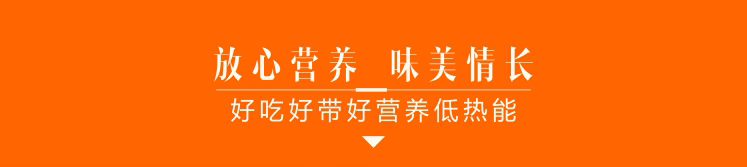 放心营养_味美情长
好吃好带好营养低热能